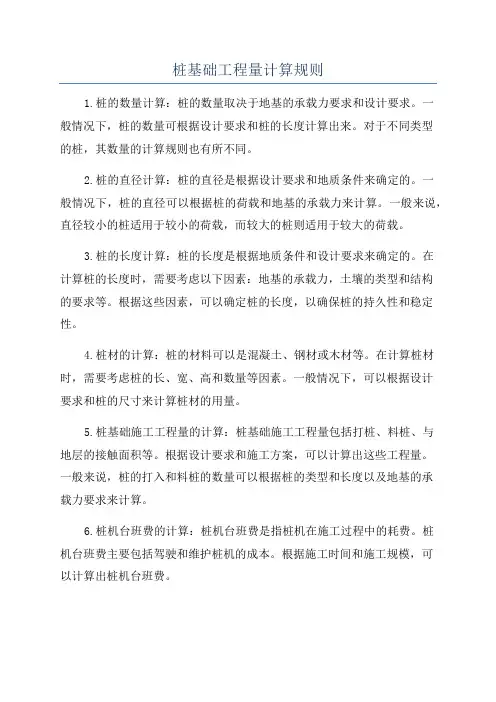 桩基础工程量计算规则

1.桩的数量计算：桩的数量取决于地基的承载力要求和设计要求。一般情况下，桩的数量可根据设计要求和桩的长度计算出来。对于不同类型的桩，其数量的计算规则也有所不同。

2.桩的直径计算：桩的直径是根据设计要求和地质条件来确定的。一般情况下，桩的直径可以根据桩的荷载和地基的承载力来计算。一般来说，直径较小的桩适用于较小的荷载，而较大的桩则适用于较大的荷载。

3.桩的长度计算：桩的长度是根据地质条件和设计要求来确定的。在计算桩的长度时，需要考虑以下因素：地基的承载力，土壤的类型和结构的要求等。根据这些因素，可以确定桩的长度，以确保桩的持久性和稳定性。

4.桩材的计算：桩的材料可以是混凝土、钢材或木材等。在计算桩材时，需要考虑桩的长、宽、高和数量等因素。一般情况下，可以根据设计要求和桩的尺寸来计算桩材的用量。

5.桩基础施工工程量的计算：桩基础施工工程量包括打桩、料桩、与地层的接触面积等。根据设计要求和施工方案，可以计算出这些工程量。一般来说，桩的打入和料桩的数量可以根据桩的类型和长度以及地基的承载力要求来计算。

6.桩机台班费的计算：桩机台班费是指桩机在施工过程中的耗费。桩机台班费主要包括驾驶和维护桩机的成本。根据施工时间和施工规模，可以计算出桩机台班费。